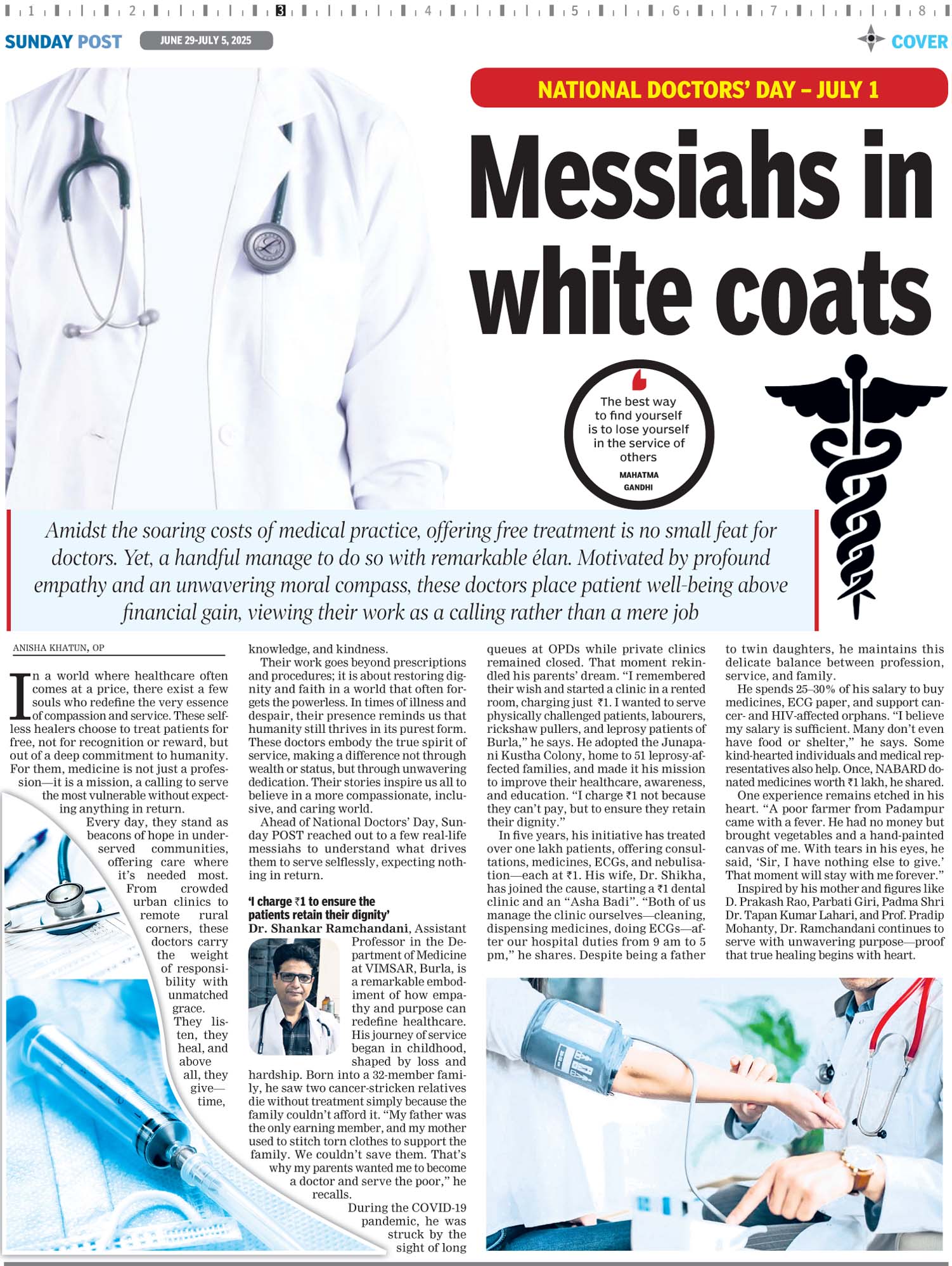 1 2 3 4 5 6 7 8

SUNDAY POST JUNE 29-JULY 5, 2025 COVER

NATIONAL DOCTORS' DAY – JULY 1

Messiahs in white coats

The best way to find yourself is to lose yourself in the service of others
MAHATMA GANDHI

Amidst the soaring costs of medical practice, offering free treatment is no small feat for doctors. Yet, a handful manage to do so with remarkable élan. Motivated by profound empathy and an unwavering moral compass, these doctors place patient well-being above financial gain, viewing their work as a calling rather than a mere job

ANISHA KHATUN, OP

In a world where healthcare often comes at a price, there exist a few souls who redefine the very essence of compassion and service. These selfless healers choose to treat patients for free, not for recognition or reward, but out of a deep commitment to humanity. For them, medicine is not just a profession—it is a mission, a calling to serve the most vulnerable without expecting anything in return.

Every day, they stand as beacons of hope in underserved communities, offering care where it's needed most. From crowded urban clinics to remote rural corners, these doctors carry the weight of responsibility with unmatched grace. They listen, they heal, and above all, they give—time, knowledge, and kindness.

Their work goes beyond prescriptions and procedures; it is about restoring dignity and faith in a world that often forgets the powerless. In times of illness and despair, their presence reminds us that humanity still thrives in its purest form. These doctors embody the true spirit of service, making a difference not through wealth or status, but through unwavering dedication. Their stories inspire us all to believe in a more compassionate, inclusive, and caring world.

Ahead of National Doctors' Day, Sunday POST reached out to a few real-life messiahs to understand what drives them to serve selflessly, expecting nothing in return.

'I charge ₹1 to ensure the patients retain their dignity'

Dr. Shankar Ramchandani, Assistant Professor in the Department of Medicine at VIMSAR, Burla, is a remarkable embodiment of how empathy and purpose can redefine healthcare. His journey of service began in childhood, shaped by loss and hardship. Born into a 32-member family, he saw two cancer-stricken relatives die without treatment simply because the family couldn't afford it. "My father was the only earning member, and my mother used to stitch torn clothes to support the family. We couldn't save them. That's why my parents wanted me to become a doctor and serve the poor," he recalls.

During the COVID-19 pandemic, he was struck by the sight of long queues at OPDs while private clinics remained closed. That moment rekindled his parents' dream. "I remembered their wish and started a clinic in a rented room, charging just ₹1. I wanted to serve physically challenged patients, labourers, rickshaw pullers, and leprosy patients of Burla," he says. He adopted the Junapani Kustha Colony, home to 51 leprosy-affected families, and made it his mission to improve their healthcare, awareness, and education. "I charge ₹1 not because they can't pay, but to ensure they retain their dignity."

In five years, his initiative has treated over one lakh patients, offering consultations, medicines, ECGs, and nebulisation—each at ₹1. His wife, Dr. Shikha, has joined the cause, starting a ₹1 dental clinic and an "Asha Badi". "Both of us manage the clinic ourselves—cleaning, dispensing medicines, doing ECGs—after our hospital duties from 9 am to 5 pm," he shares. Despite being a father to twin daughters, he maintains this delicate balance between profession, service, and family.

He spends 25–30% of his salary to buy medicines, ECG paper, and support cancer- and HIV-affected orphans. "I believe my salary is sufficient. Many don't even have food or shelter," he says. Some kind-hearted individuals and medical representatives also help. Once, NABARD donated medicines worth ₹1 lakh, he shared.

One experience remains etched in his heart. "A poor farmer from Padampur came with a fever. He had no money but brought vegetables and a hand-painted canvas of me. With tears in his eyes, he said, 'Sir, I have nothing else to give.' That moment will stay with me forever."

Inspired by his mother and figures like D. Prakash Rao, Parbati Giri, Padma Shri Dr. Tapan Kumar Lahari, and Prof. Pradip Mohanty, Dr. Ramchandani continues to serve with unwavering purpose—proof that true healing begins with heart.